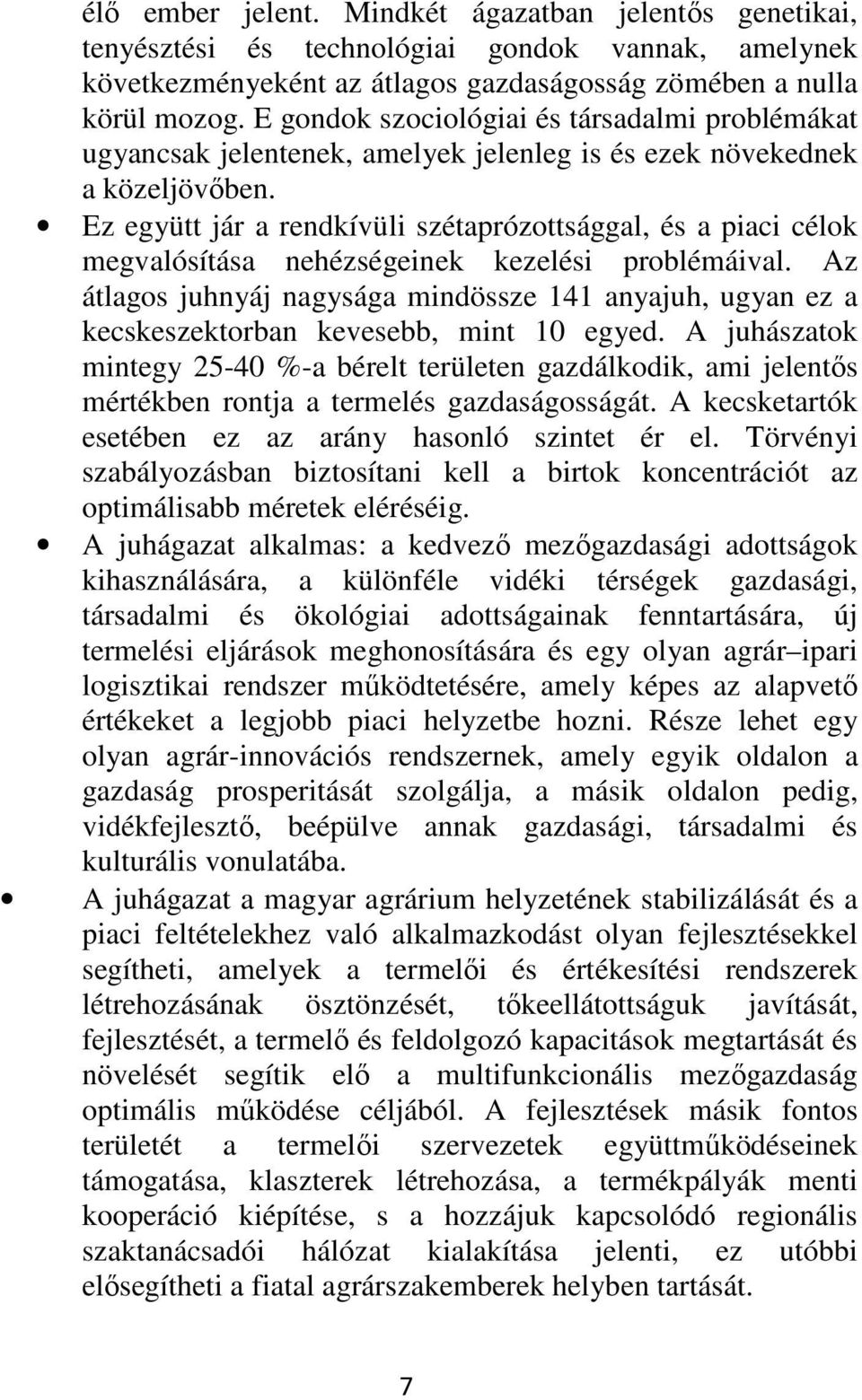 élő ember jelent. Mindkét ágazatban jelentős genetikai, tenyésztési és technológiai gondok vannak, amelynek következményeként az átlagos gazdaságosság zömében a nulla körül mozog. E gondok szociológiai és társadalmi problémákat ugyancsak jelentenek, amelyek jelenleg is és ezek növekednek a közeljövőben.

• Ez együtt jár a rendkívüli szétaprózottsággal, és a piaci célok megvalósítása nehézségeinek kezelési problémáival. Az átlagos juhnyáj nagysága mindössze 141 anyajuh, ugyan ez a kecskeszektorban kevesebb, mint 10 egyed. A juhászatok mintegy 25-40 %-a bérelt területen gazdálkodik, ami jelentős mértékben rontja a termelés gazdaságosságát. A kecsketartók esetében ez az arány hasonló szintet ér el. Törvényi szabályozásban biztosítani kell a birtok koncentrációt az optimálisabb méretek eléréséig.

• A juhágazat alkalmas: a kedvező mezőgazdasági adottságok kihasználására, a különféle vidéki térségek gazdasági, társadalmi és ökológiai adottságainak fenntartására, új termelési eljárások meghonosítására és egy olyan agrár–ipari logisztikai rendszer működtetésére, amely képes az alapvető értékeket a legjobb piaci helyzetbe hozni. Része lehet egy olyan agrár-innovációs rendszernek, amely egyik oldalon a gazdaság prosperitását szolgálja, a másik oldalon pedig, vidékfejlesztő, beépülve annak gazdasági, társadalmi és kulturális vonulatába.

• A juhágazat a magyar agrárium helyzetének stabilizálását és a piaci feltételekhez való alkalmazkodást olyan fejlesztésekkel segítheti, amelyek a termelői és értékesítési rendszerek létrehozásának ösztönzését, tőkeellátottságuk javítását, fejlesztését, a termelő és feldolgozó kapacitások megtartását és növelését segítik elő a multifunkcionális mezőgazdaság optimális működése céljából. A fejlesztések másik fontos területét a termelői szervezetek együttműködéseinek támogatása, klaszterek létrehozása, a termékpályák menti kooperáció kiépítése, s a hozzájuk kapcsolódó regionális szaktanácsadói hálózat kialakítása jelenti, ez utóbbi elősegítheti a fiatal agrárszakemberek helyben tartását.

7